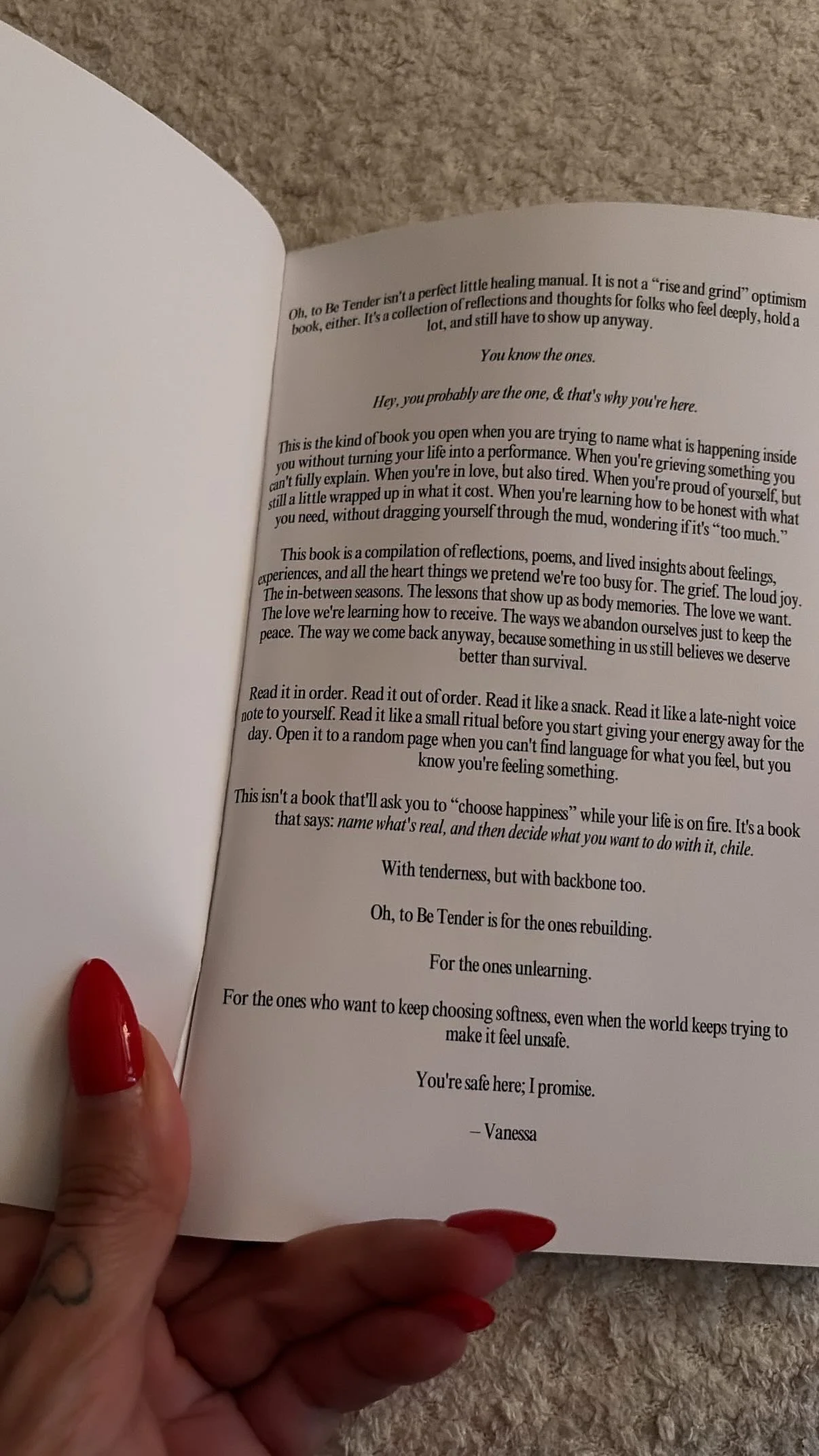 Oh, to Be Tender isn't a perfect little healing manual. It is not a "rise and grind" optimism book, either. It's a collection of reflections and thoughts for folks who feel deeply, hold a lot, and still have to show up anyway.

You know the ones.

Hey, you probably are the one, & that's why you're here.

This is the kind of book you open when you are trying to name what is happening inside you without turning your life into a performance. When you're grieving something you can't fully explain. When you're in love, but also tired. When you're proud of yourself, but still a little wrapped up in what it cost. When you're learning how to be honest with what you need, without dragging yourself through the mud, wondering if it's "too much."

This book is a compilation of reflections, poems, and lived insights about feelings, experiences, and all the heart things we pretend we're too busy for. The grief. The loud joy. The in-between seasons. The lessons that show up as body memories. The love we want. The love we're learning how to receive. The ways we abandon ourselves just to keep the peace. The way we come back anyway, because something in us still believes we deserve better than survival.

Read it in order. Read it out of order. Read it like a snack. Read it like a late-night voice note to yourself. Read it like a small ritual before you start giving your energy away for the day. Open it to a random page when you can't find language for what you feel, but you know you're feeling something.

This isn't a book that'll ask you to "choose happiness" while your life is on fire. It's a book that says: name what's real, and then decide what you want to do with it, chile.

With tenderness, but with backbone too.

Oh, to Be Tender is for the ones rebuilding.

For the ones unlearning.

For the ones who want to keep choosing softness, even when the world keeps trying to make it feel unsafe.

You're safe here; I promise.

– Vanessa